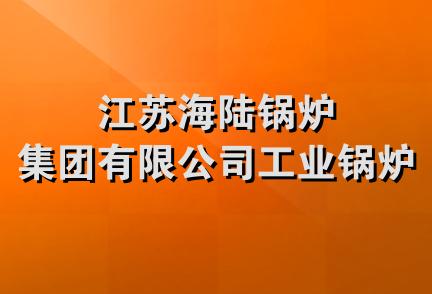 江苏海陆锅炉
集团有限公司工业锅炉